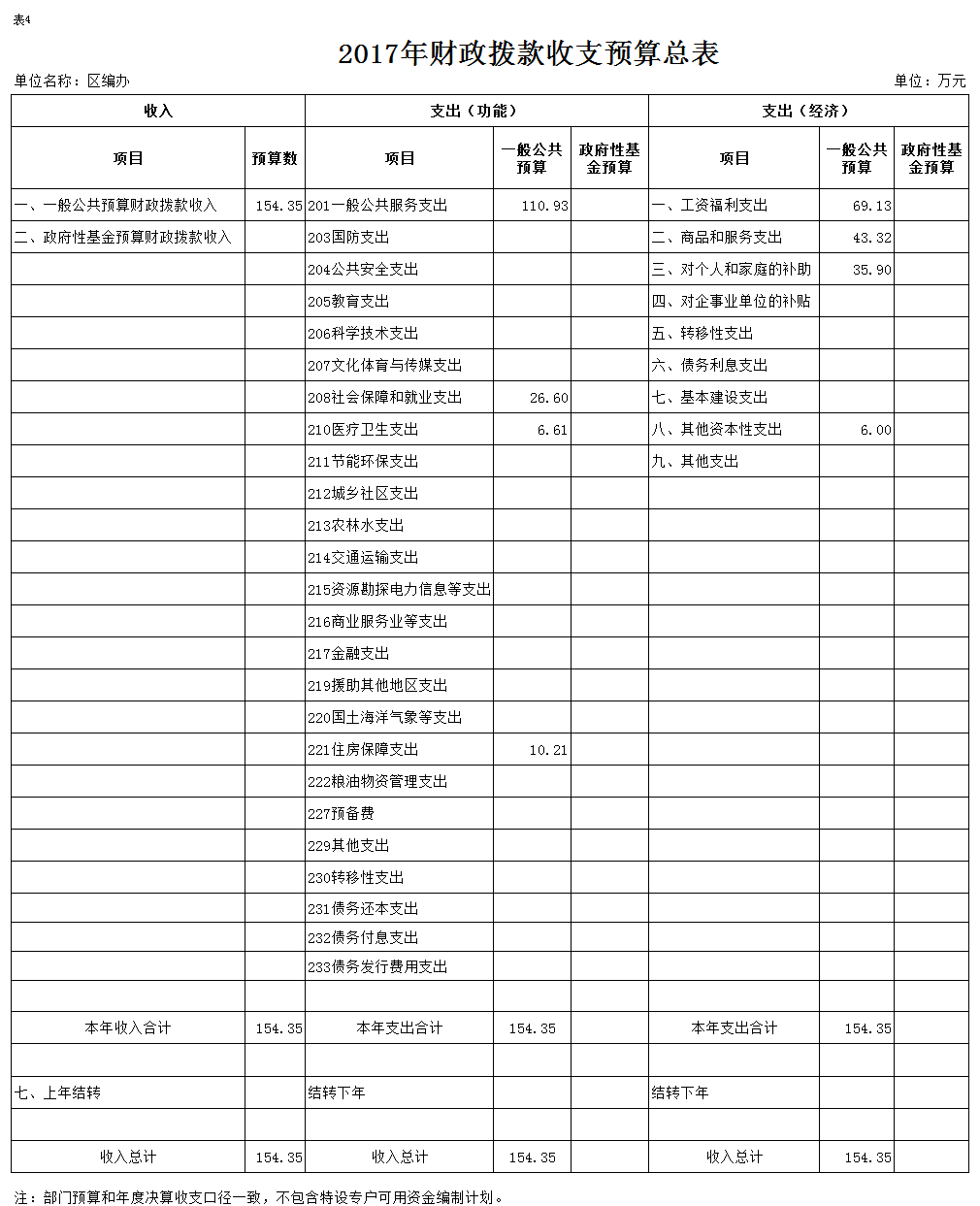 表4

2017年财政拨款收支预算总表

单位名称：区编办　　单位：万元

| 收入 | | 支出（功能） | | | 支出（经济） | | |
|---|---|---|---|---|---|---|---|
| 项目 | 预算数 | 项目 | 一般公共预算 | 政府性基金预算 | 项目 | 一般公共预算 | 政府性基金预算 |
| 一、一般公共预算财政拨款收入 | 154.35 | 201一般公共服务支出 | 110.93 | | 一、工资福利支出 | 69.13 | |
| 二、政府性基金预算财政拨款收入 | | 203国防支出 | | | 二、商品和服务支出 | 43.32 | |
| | | 204公共安全支出 | | | 三、对个人和家庭的补助 | 35.90 | |
| | | 205教育支出 | | | 四、对企事业单位的补贴 | | |
| | | 206科学技术支出 | | | 五、转移性支出 | | |
| | | 207文化体育与传媒支出 | | | 六、债务利息支出 | | |
| | | 208社会保障和就业支出 | 26.60 | | 七、基本建设支出 | | |
| | | 210医疗卫生支出 | 6.61 | | 八、其他资本性支出 | 6.00 | |
| | | 211节能环保支出 | | | 九、其他支出 | | |
| | | 212城乡社区支出 | | | | | |
| | | 213农林水支出 | | | | | |
| | | 214交通运输支出 | | | | | |
| | | 215资源勘探电力信息等支出 | | | | | |
| | | 216商业服务业等支出 | | | | | |
| | | 217金融支出 | | | | | |
| | | 219援助其他地区支出 | | | | | |
| | | 220国土海洋气象等支出 | | | | | |
| | | 221住房保障支出 | 10.21 | | | | |
| | | 222粮油物资管理支出 | | | | | |
| | | 227预备费 | | | | | |
| | | 229其他支出 | | | | | |
| | | 230转移性支出 | | | | | |
| | | 231债务还本支出 | | | | | |
| | | 232债务付息支出 | | | | | |
| | | 233债务发行费用支出 | | | | | |
| | | | | | | | |
| 本年收入合计 | 154.35 | 本年支出合计 | 154.35 | | 本年支出合计 | 154.35 | |
| | | | | | | | |
| 七、上年结转 | | 结转下年 | | | 结转下年 | | |
| | | | | | | | |
| 收入总计 | 154.35 | 收入总计 | 154.35 | | 收入总计 | 154.35 | |

注：部门预算和年度决算收支口径一致，不包含特设专户可用资金编制计划。